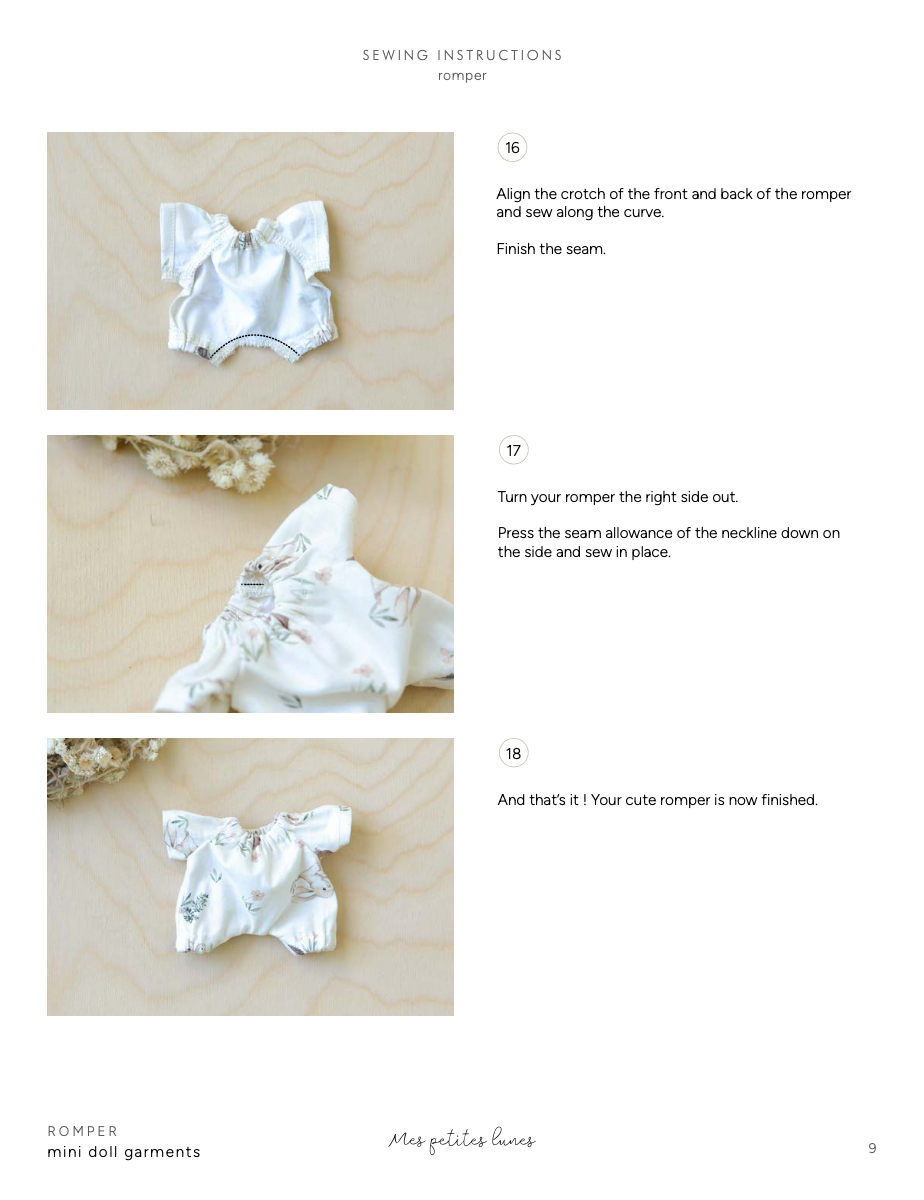 SEWING INSTRUCTIONS
romper

16

Align the crotch of the front and back of the romper and sew along the curve.

Finish the seam.

17

Turn your romper the right side out.

Press the seam allowance of the neckline down on the side and sew in place.

18

And that's it ! Your cute romper is now finished.

ROMPER
mini doll garments

Mes petites lunes

9